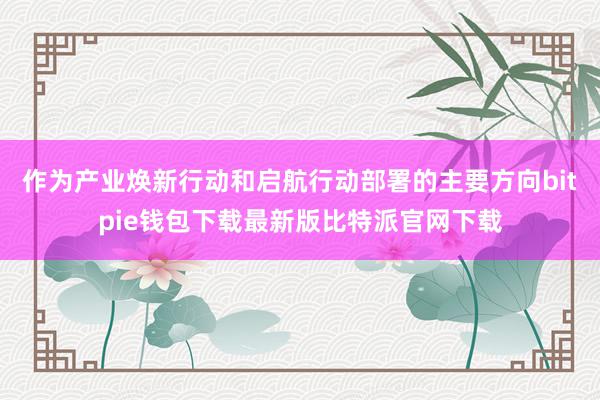 作为产业焕新行动和启航行动部署的主要方向bitpie钱包下载最新版比特派官网下载